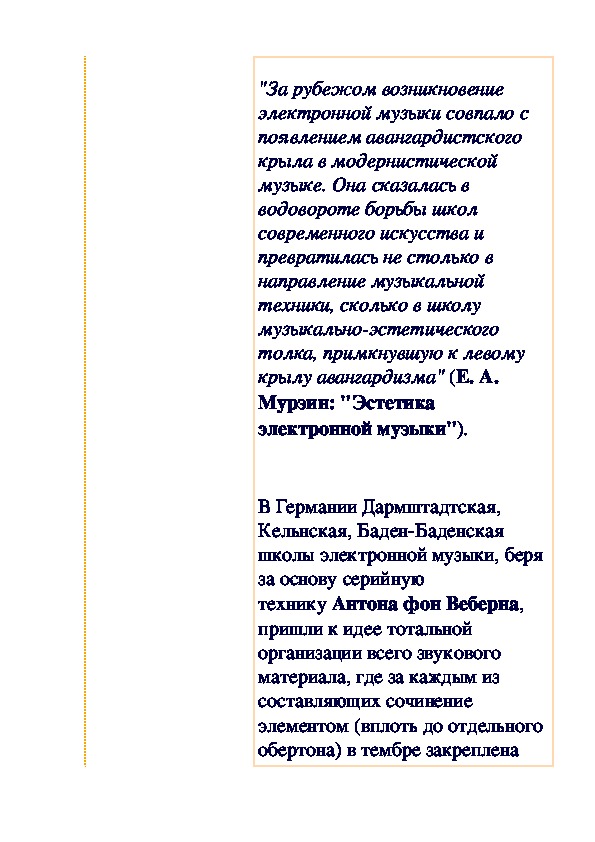 "За рубежом возникновение электронной музыки совпало с появлением авангардистского крыла в модернистической музыке. Она сказалась в водовороте борьбы школ современного искусства и превратилась не столько в направление музыкальной техники, сколько в школу музыкально-эстетического толка, примкнувшую к левому крылу авангардизма" (Е. А. Мурзин: "Эстетика электронной музыки").

В Германии Дармштадтская, Кельнская, Баден-Баденская школы электронной музыки, беря за основу серийную технику Антона фон Веберна, пришли к идее тотальной организации всего звукового материала, где за каждым из составляющих сочинение элементом (вплоть до отдельного обертона) в тембре закреплена